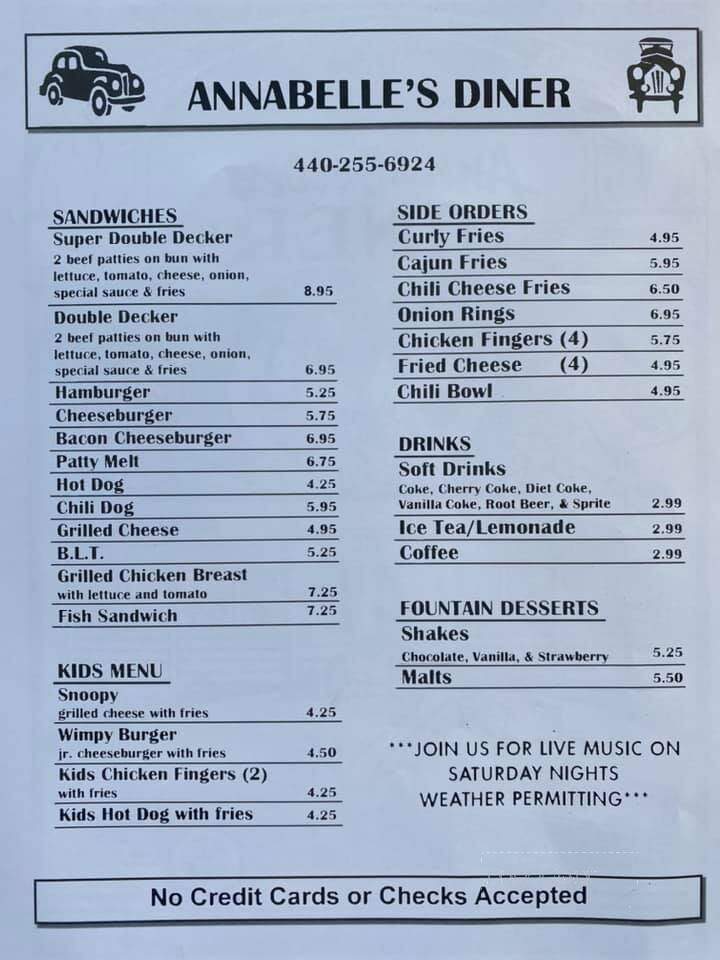 ANNABELLE'S DINER

440-255-6924

SANDWICHES

Super Double Decker
2 beef patties on bun with lettuce, tomato, cheese, onion, special sauce & fries 8.95

Double Decker
2 beef patties on bun with lettuce, tomato, cheese, onion, special sauce & fries 6.95

Hamburger 5.25
Cheeseburger 5.75
Bacon Cheeseburger 6.95
Patty Melt 6.75
Hot Dog 4.25
Chili Dog 5.95
Grilled Cheese 4.95
B.L.T. 5.25
Grilled Chicken Breast
with lettuce and tomato 7.25
Fish Sandwich 7.25

KIDS MENU

Snoopy
grilled cheese with fries 4.25
Wimpy Burger
jr. cheeseburger with fries 4.50
Kids Chicken Fingers (2)
with fries 4.25
Kids Hot Dog with fries 4.25

SIDE ORDERS

Curly Fries 4.95
Cajun Fries 5.95
Chili Cheese Fries 6.50
Onion Rings 6.95
Chicken Fingers (4) 5.75
Fried Cheese (4) 4.95
Chili Bowl 4.95

DRINKS

Soft Drinks
Coke, Cherry Coke, Diet Coke, Vanilla Coke, Root Beer, & Sprite 2.99
Ice Tea/Lemonade 2.99
Coffee 2.99

FOUNTAIN DESSERTS

Shakes
Chocolate, Vanilla, & Strawberry 5.25
Malts 5.50

***JOIN US FOR LIVE MUSIC ON SATURDAY NIGHTS WEATHER PERMITTING***

No Credit Cards or Checks Accepted